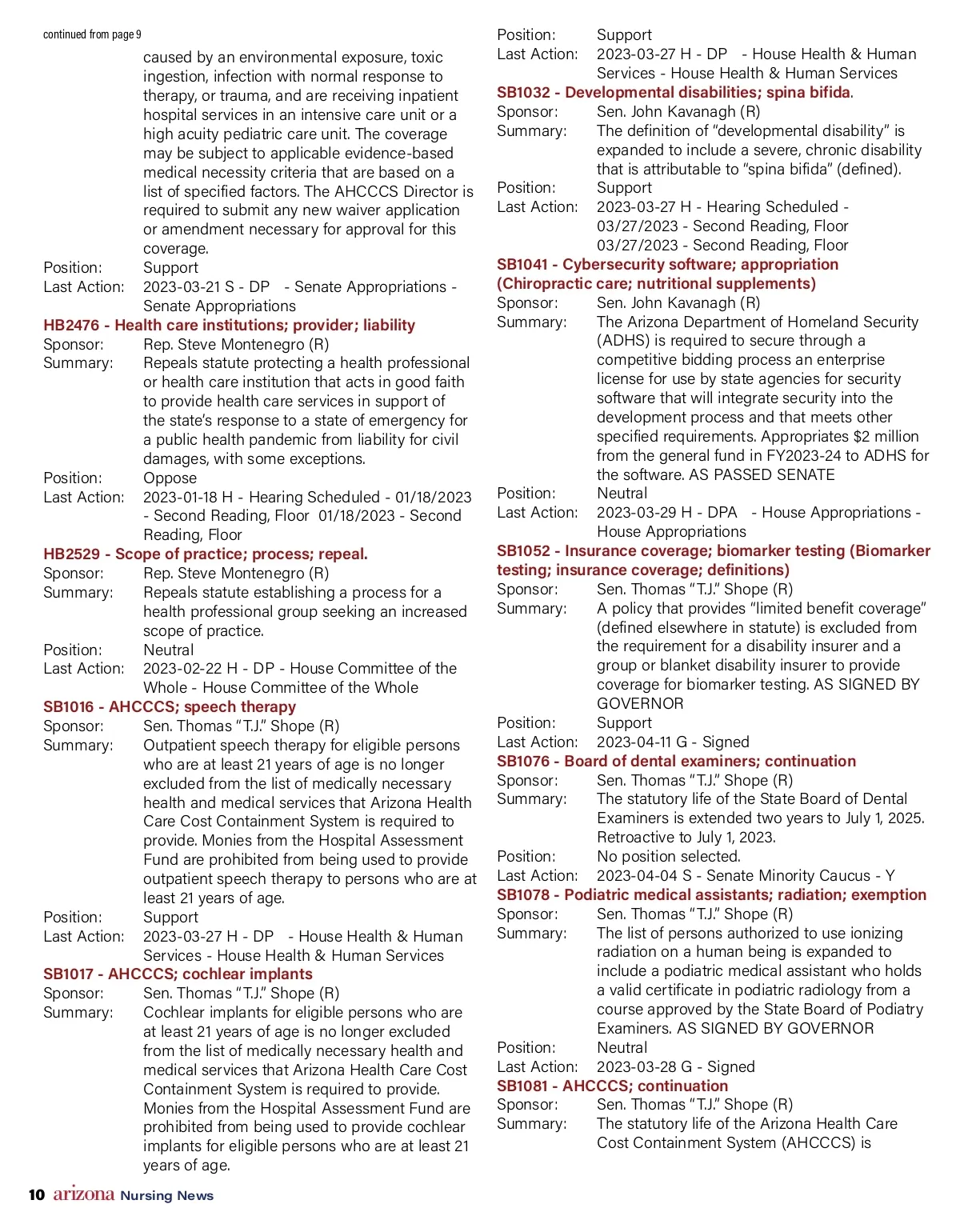 continued from page 9

caused by an environmental exposure, toxic ingestion, infection with normal response to therapy, or trauma, and are receiving inpatient hospital services in an intensive care unit or a high acuity pediatric care unit. The coverage may be subject to applicable evidence-based medical necessity criteria that are based on a list of specified factors. The AHCCCS Director is required to submit any new waiver application or amendment necessary for approval for this coverage.
Position: Support
Last Action: 2023-03-21 S - DP - Senate Appropriations - Senate Appropriations

HB2476 - Health care institutions; provider; liability
Sponsor: Rep. Steve Montenegro (R)
Summary: Repeals statute protecting a health professional or health care institution that acts in good faith to provide health care services in support of the state's response to a state of emergency for a public health pandemic from liability for civil damages, with some exceptions.
Position: Oppose
Last Action: 2023-01-18 H - Hearing Scheduled - 01/18/2023 - Second Reading, Floor 01/18/2023 - Second Reading, Floor

HB2529 - Scope of practice; process; repeal.
Sponsor: Rep. Steve Montenegro (R)
Summary: Repeals statute establishing a process for a health professional group seeking an increased scope of practice.
Position: Neutral
Last Action: 2023-02-22 H - DP - House Committee of the Whole - House Committee of the Whole

SB1016 - AHCCCS; speech therapy
Sponsor: Sen. Thomas "T.J." Shope (R)
Summary: Outpatient speech therapy for eligible persons who are at least 21 years of age is no longer excluded from the list of medically necessary health and medical services that Arizona Health Care Cost Containment System is required to provide. Monies from the Hospital Assessment Fund are prohibited from being used to provide outpatient speech therapy to persons who are at least 21 years of age.
Position: Support
Last Action: 2023-03-27 H - DP - House Health & Human Services - House Health & Human Services

SB1017 - AHCCCS; cochlear implants
Sponsor: Sen. Thomas "T.J." Shope (R)
Summary: Cochlear implants for eligible persons who are at least 21 years of age is no longer excluded from the list of medically necessary health and medical services that Arizona Health Care Cost Containment System is required to provide. Monies from the Hospital Assessment Fund are prohibited from being used to provide cochlear implants for eligible persons who are at least 21 years of age.
Position: Support
Last Action: 2023-03-27 H - DP - House Health & Human Services - House Health & Human Services

SB1032 - Developmental disabilities; spina bifida.
Sponsor: Sen. John Kavanagh (R)
Summary: The definition of "developmental disability" is expanded to include a severe, chronic disability that is attributable to "spina bifida" (defined).
Position: Support
Last Action: 2023-03-27 H - Hearing Scheduled - 03/27/2023 - Second Reading, Floor 03/27/2023 - Second Reading, Floor

SB1041 - Cybersecurity software; appropriation (Chiropractic care; nutritional supplements)
Sponsor: Sen. John Kavanagh (R)
Summary: The Arizona Department of Homeland Security (ADHS) is required to secure through a competitive bidding process an enterprise license for use by state agencies for security software that will integrate security into the development process and that meets other specified requirements. Appropriates $2 million from the general fund in FY2023-24 to ADHS for the software. AS PASSED SENATE
Position: Neutral
Last Action: 2023-03-29 H - DPA - House Appropriations - House Appropriations

SB1052 - Insurance coverage; biomarker testing (Biomarker testing; insurance coverage; definitions)
Sponsor: Sen. Thomas "T.J." Shope (R)
Summary: A policy that provides "limited benefit coverage" (defined elsewhere in statute) is excluded from the requirement for a disability insurer and a group or blanket disability insurer to provide coverage for biomarker testing. AS SIGNED BY GOVERNOR
Position: Support
Last Action: 2023-04-11 G - Signed

SB1076 - Board of dental examiners; continuation
Sponsor: Sen. Thomas "T.J." Shope (R)
Summary: The statutory life of the State Board of Dental Examiners is extended two years to July 1, 2025. Retroactive to July 1, 2023.
Position: No position selected.
Last Action: 2023-04-04 S - Senate Minority Caucus - Y

SB1078 - Podiatric medical assistants; radiation; exemption
Sponsor: Sen. Thomas "T.J." Shope (R)
Summary: The list of persons authorized to use ionizing radiation on a human being is expanded to include a podiatric medical assistant who holds a valid certificate in podiatric radiology from a course approved by the State Board of Podiatry Examiners. AS SIGNED BY GOVERNOR
Position: Neutral
Last Action: 2023-03-28 G - Signed

SB1081 - AHCCCS; continuation
Sponsor: Sen. Thomas "T.J." Shope (R)
Summary: The statutory life of the Arizona Health Care Cost Containment System (AHCCCS) is

10 arizona Nursing News